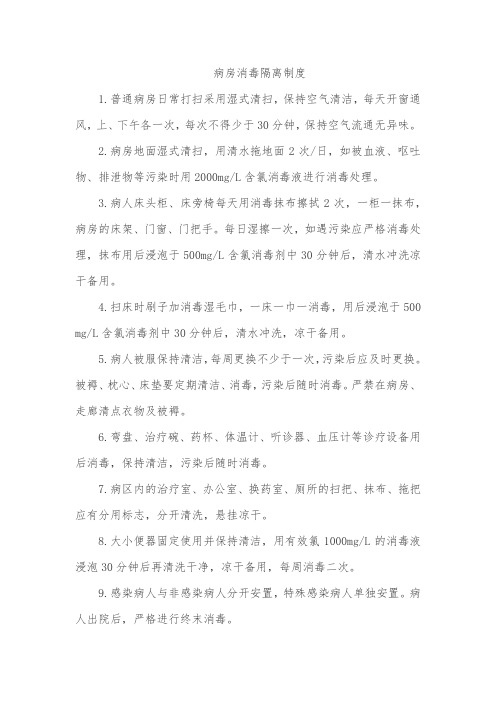 病房消毒隔离制度

1.普通病房日常打扫采用湿式清扫，保持空气清洁，每天开窗通风，上、下午各一次，每次不得少于30分钟，保持空气流通无异味。

2.病房地面湿式清扫，用清水拖地面2次/日，如被血液、呕吐物、排泄物等污染时用2000mg/L含氯消毒液进行消毒处理。

3.病人床头柜、床旁椅每天用消毒抹布擦拭2次，一柜一抹布，病房的床架、门窗、门把手。每日湿擦一次，如遇污染应严格消毒处理，抹布用后浸泡于500mg/L含氯消毒剂中30分钟后，清水冲洗凉干备用。

4.扫床时刷子加消毒湿毛巾，一床一巾一消毒，用后浸泡于500mg/L含氯消毒剂中30分钟后，清水冲洗，凉干备用。

5.病人被服保持清洁，每周更换不少于一次，污染后应及时更换。被褥、枕心、床垫要定期清洁、消毒，污染后随时消毒。严禁在病房、走廊清点衣物及被褥。

6.弯盘、治疗碗、药杯、体温计、听诊器、血压计等诊疗设备用后消毒，保持清洁，污染后随时消毒。

7.病区内的治疗室、办公室、换药室、厕所的扫把、抹布、拖把应有分用标志，分开清洗，悬挂凉干。

8.大小便器固定使用并保持清洁，用有效氯1000mg/L的消毒液浸泡30分钟后再清洗干净，凉干备用，每周消毒二次。

9.感染病人与非感染病人分开安置，特殊感染病人单独安置。病人出院后，严格进行终末消毒。